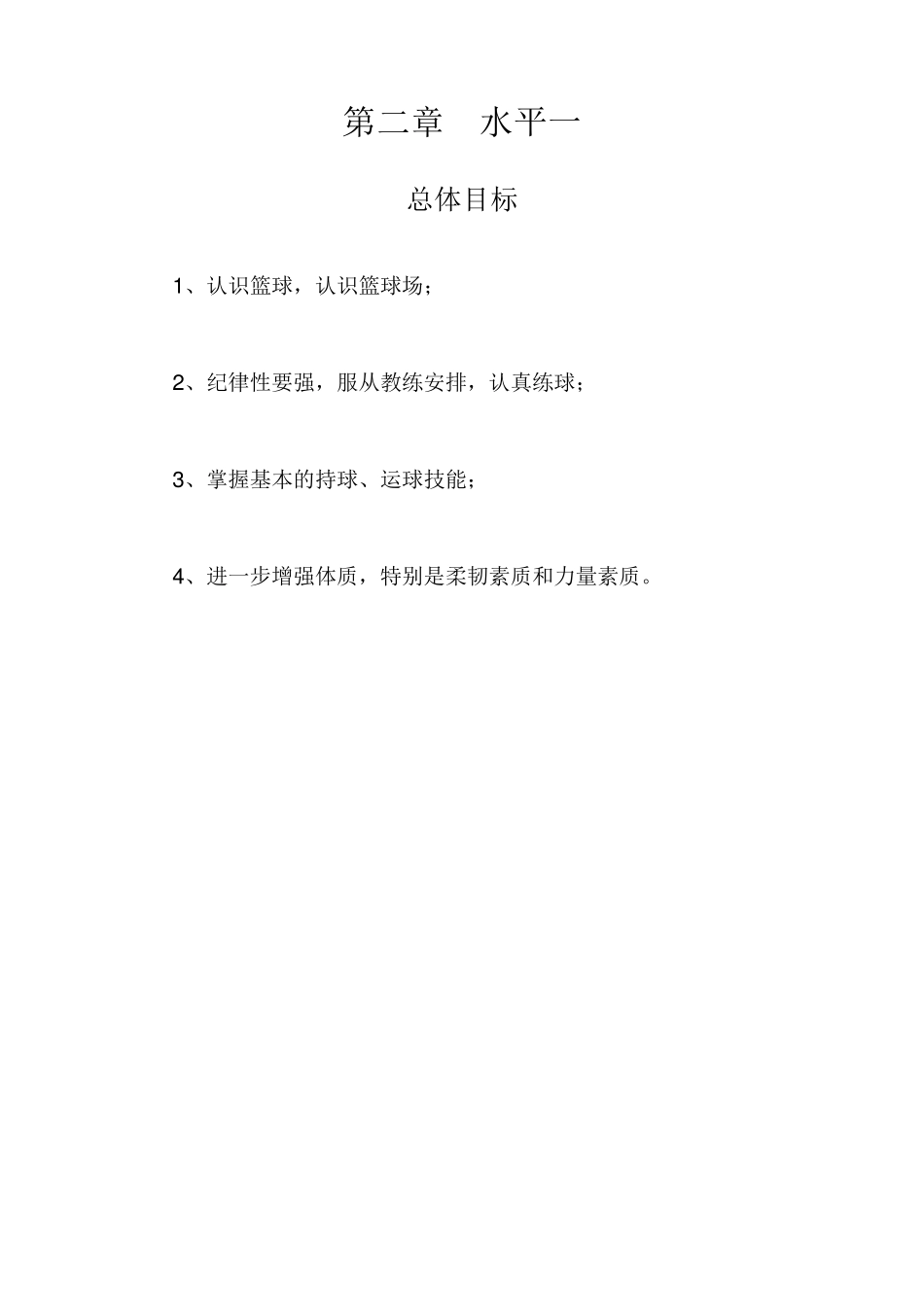 第二章　水平一

总体目标

1、认识篮球，认识篮球场；

2、纪律性要强，服从教练安排，认真练球；

3、掌握基本的持球、运球技能；

4、进一步增强体质，特别是柔韧素质和力量素质。